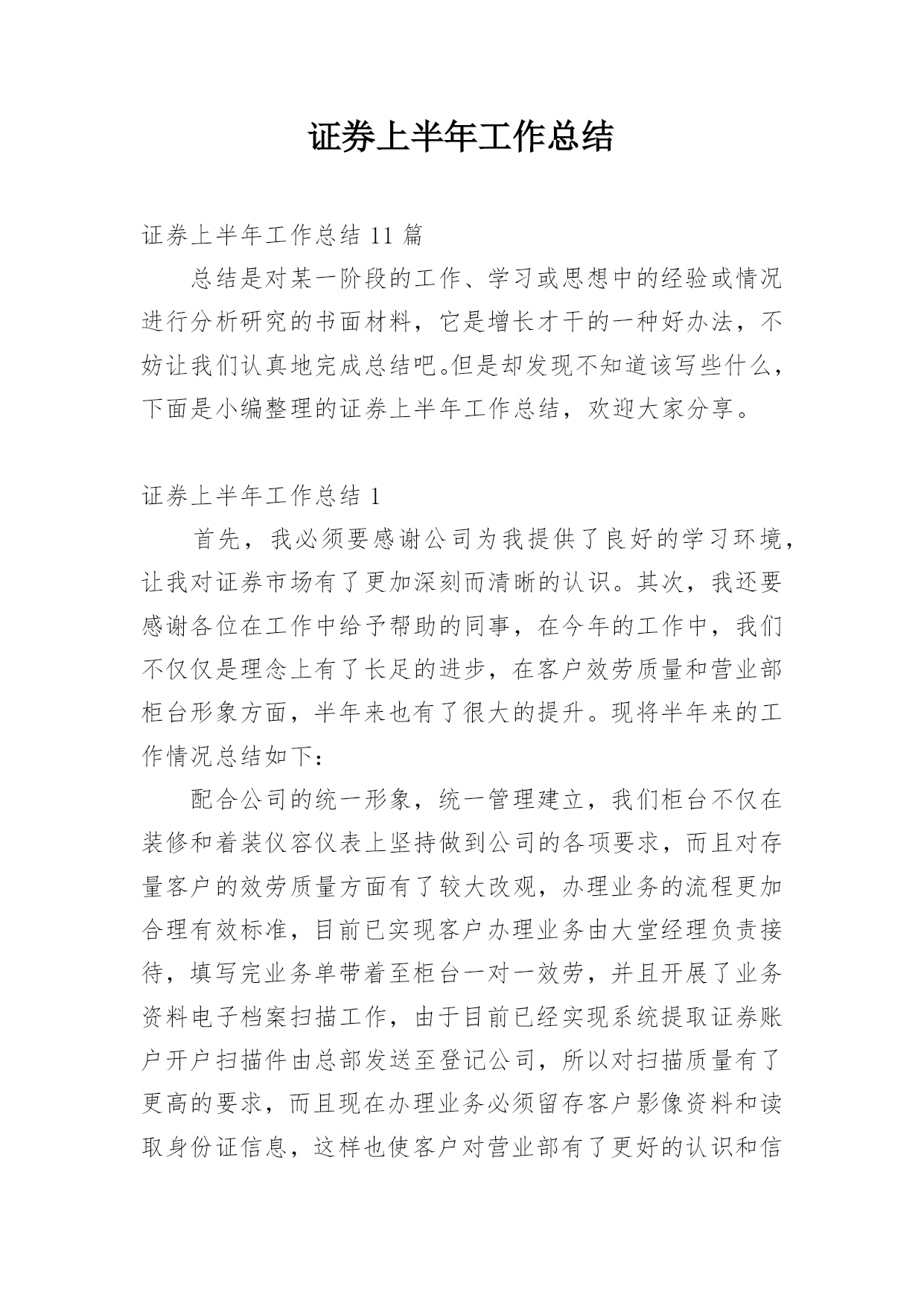 证券上半年工作总结

证券上半年工作总结 11 篇

总结是对某一阶段的工作、学习或思想中的经验或情况进行分析研究的书面材料，它是增长才干的一种好办法，不妨让我们认真地完成总结吧。但是却发现不知道该写些什么，下面是小编整理的证券上半年工作总结，欢迎大家分享。

证券上半年工作总结 1

首先，我必须要感谢公司为我提供了良好的学习环境，让我对证券市场有了更加深刻而清晰的认识。其次，我还要感谢各位在工作中给予帮助的同事，在今年的工作中，我们不仅仅是理念上有了长足的进步，在客户效劳质量和营业部柜台形象方面，半年来也有了很大的提升。现将半年来的工作情况总结如下：

配合公司的统一形象，统一管理建立，我们柜台不仅在装修和着装仪容仪表上坚持做到公司的各项要求，而且对存量客户的效劳质量方面有了较大改观，办理业务的流程更加合理有效标准，目前已实现客户办理业务由大堂经理负责接待，填写完业务单带着至柜台一对一效劳，并且开展了业务资料电子档案扫描工作，由于目前已经实现系统提取证券账户开户扫描件由总部发送至登记公司，所以对扫描质量有了更高的要求，而且现在办理业务必须留存客户影像资料和读取身份证信息，这样也使客户对营业部有了更好的认识和信